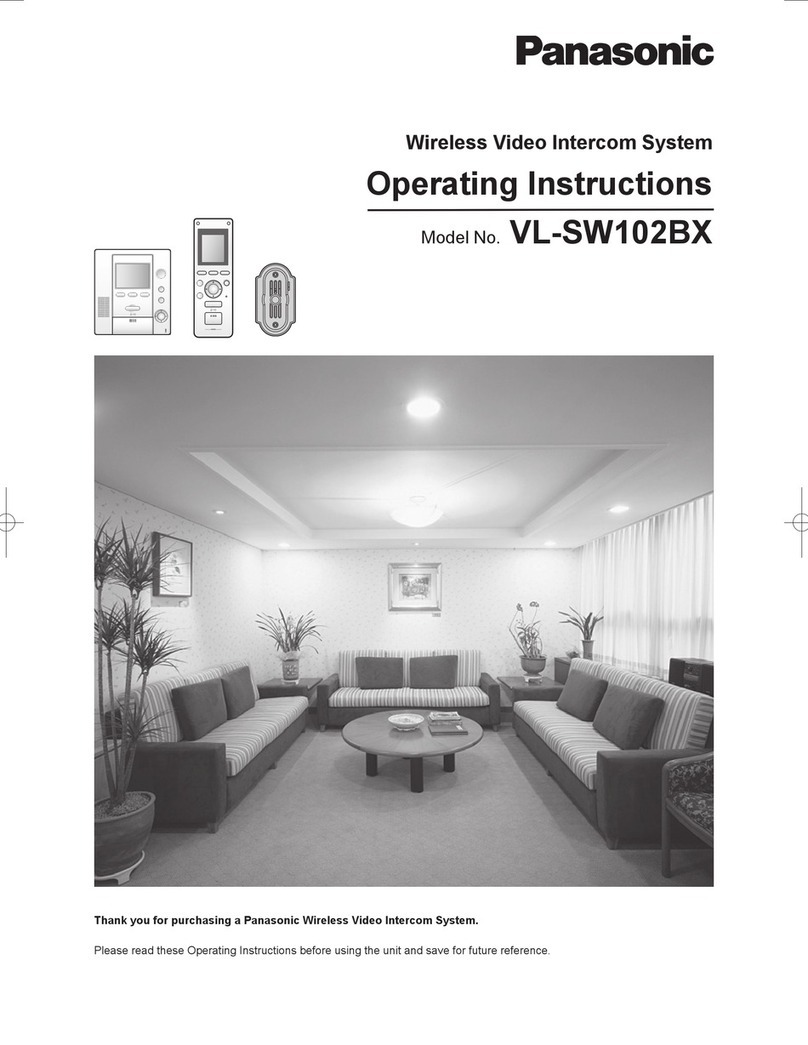 Panasonic

Wireless Video Intercom System

Operating Instructions

Model No. VL-SW102BX

Thank you for purchasing a Panasonic Wireless Video Intercom System.

Please read these Operating Instructions before using the unit and save for future reference.